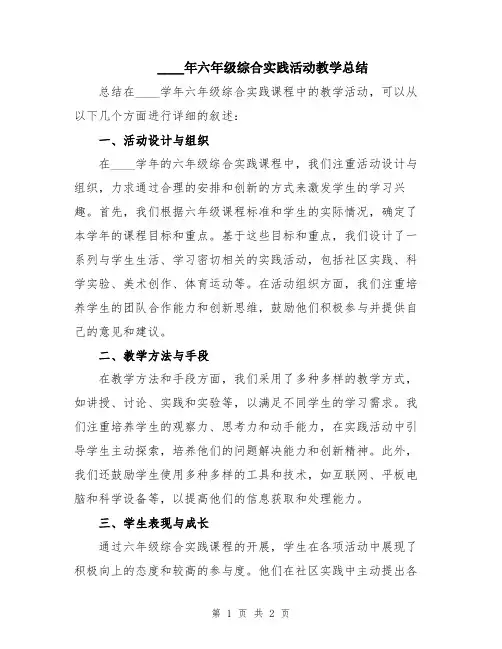 ____年六年级综合实践活动教学总结

总结在____学年六年级综合实践课程中的教学活动，可以从以下几个方面进行详细的叙述：

一、活动设计与组织

在____学年的六年级综合实践课程中，我们注重活动设计与组织，力求通过合理的安排和创新的方式来激发学生的学习兴趣。首先，我们根据六年级课程标准和学生的实际情况，确定了本学年的课程目标和重点。基于这些目标和重点，我们设计了一系列与学生生活、学习密切相关的实践活动，包括社区实践、科学实验、美术创作、体育运动等。在活动组织方面，我们注重培养学生的团队合作能力和创新思维，鼓励他们积极参与并提供自己的意见和建议。

二、教学方法与手段

在教学方法和手段方面，我们采用了多种多样的教学方式，如讲授、讨论、实践和实验等，以满足不同学生的学习需求。我们注重培养学生的观察力、思考力和动手能力，在实践活动中引导学生主动探索，培养他们的问题解决能力和创新精神。此外，我们还鼓励学生使用多种多样的工具和技术，如互联网、平板电脑和科学设备等，以提高他们的信息获取和处理能力。

三、学生表现与成长

通过六年级综合实践课程的开展，学生在各项活动中展现了积极向上的态度和较高的参与度。他们在社区实践中主动提出各

第 1 页 共 2 页